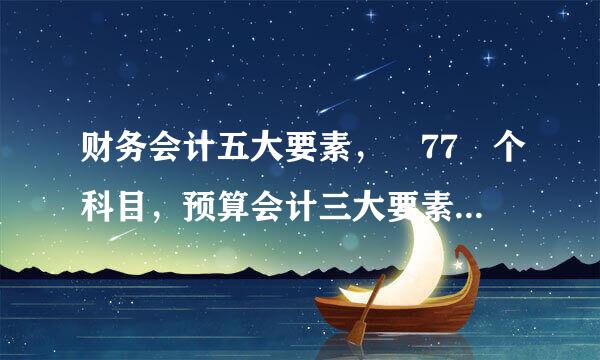 财务会计五大要素，　77　个科目，预算会计三大要素...